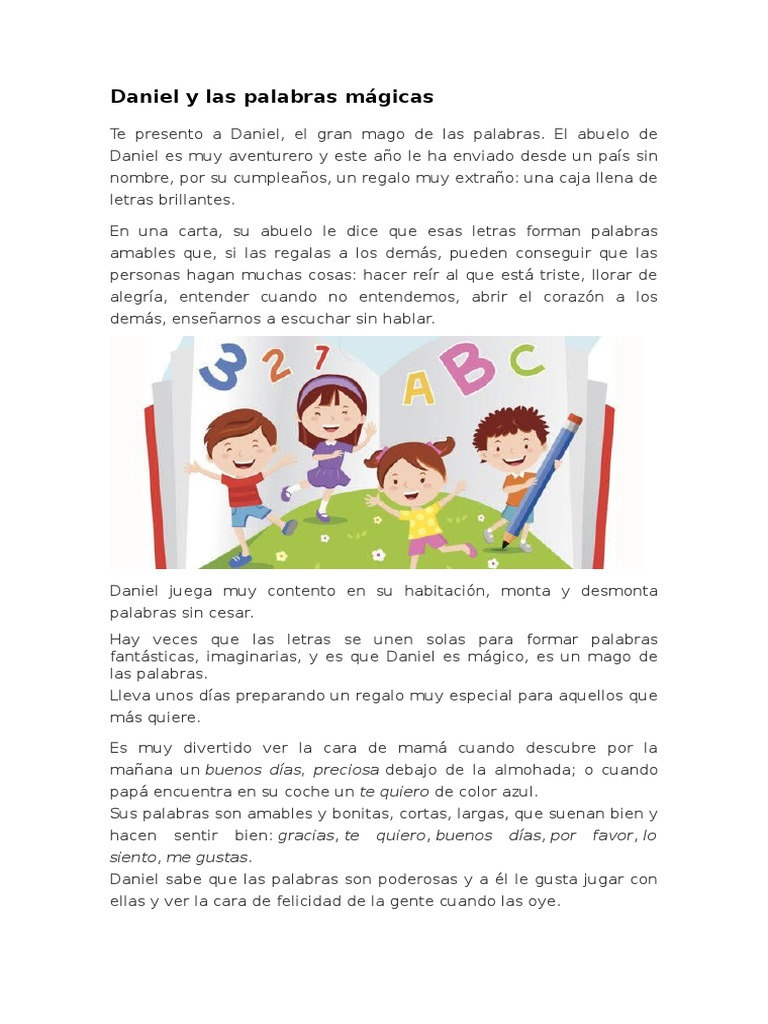 Daniel y las palabras mágicas

Te presento a Daniel, el gran mago de las palabras. El abuelo de Daniel es muy aventurero y este año le ha enviado desde un país sin nombre, por su cumpleaños, un regalo muy extraño: una caja llena de letras brillantes.

En una carta, su abuelo le dice que esas letras forman palabras amables que, si las regalas a los demás, pueden conseguir que las personas hagan muchas cosas: hacer reír al que está triste, llorar de alegría, entender cuando no entendemos, abrir el corazón a los demás, enseñarnos a escuchar sin hablar.

3 2 7 A B C

Daniel juega muy contento en su habitación, monta y desmonta palabras sin cesar.

Hay veces que las letras se unen solas para formar palabras fantásticas, imaginarias, y es que Daniel es mágico, es un mago de las palabras.
Lleva unos días preparando un regalo muy especial para aquellos que más quiere.

Es muy divertido ver la cara de mamá cuando descubre por la mañana un buenos días, preciosa debajo de la almohada; o cuando papá encuentra en su coche un te quiero de color azul.
Sus palabras son amables y bonitas, cortas, largas, que suenan bien y hacen sentir bien: gracias, te quiero, buenos días, por favor, lo siento, me gustas.
Daniel sabe que las palabras son poderosas y a él le gusta jugar con ellas y ver la cara de felicidad de la gente cuando las oye.